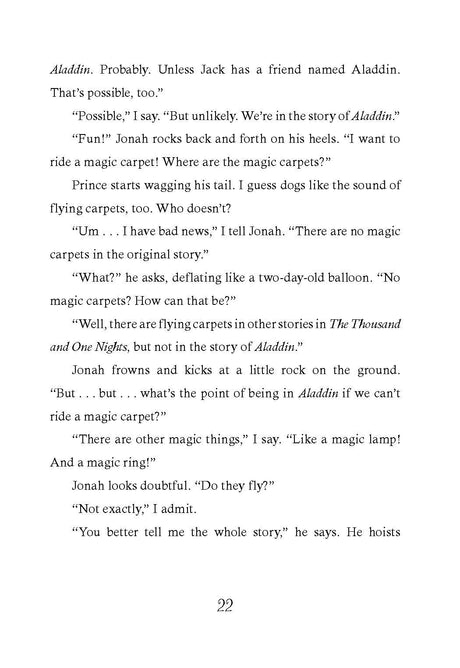 Aladdin. Probably. Unless Jack has a friend named Aladdin. That's possible, too."

"Possible," I say. "But unlikely. We're in the story of Aladdin."

"Fun!" Jonah rocks back and forth on his heels. "I want to ride a magic carpet! Where are the magic carpets?"

Prince starts wagging his tail. I guess dogs like the sound of flying carpets, too. Who doesn't?

"Um . . . I have bad news," I tell Jonah. "There are no magic carpets in the original story."

"What?" he asks, deflating like a two-day-old balloon. "No magic carpets? How can that be?"

"Well, there are flying carpets in other stories in The Thousand and One Nights, but not in the story of Aladdin."

Jonah frowns and kicks at a little rock on the ground. "But . . . but . . . what's the point of being in Aladdin if we can't ride a magic carpet?"

"There are other magic things," I say. "Like a magic lamp! And a magic ring!"

Jonah looks doubtful. "Do they fly?"

"Not exactly," I admit.

"You better tell me the whole story," he says. He hoists

22